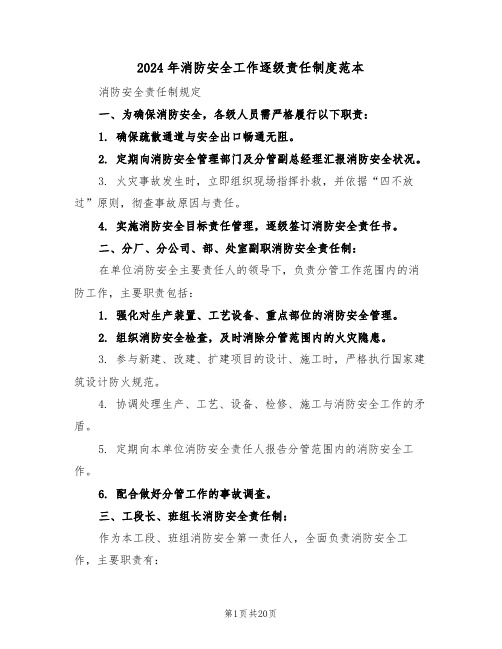 2024年消防安全工作逐级责任制度范本

消防安全责任制规定

一、为确保消防安全，各级人员需严格履行以下职责：

1. 确保疏散通道与安全出口畅通无阻。

2. 定期向消防安全管理部门及分管副总经理汇报消防安全状况。

3. 火灾事故发生时，立即组织现场指挥扑救，并依据“四不放过”原则，彻查事故原因与责任。

4. 实施消防安全目标责任管理，逐级签订消防安全责任书。

二、分厂、分公司、部、处室副职消防安全责任制：

在单位消防安全主要责任人的领导下，负责分管工作范围内的消防工作，主要职责包括：

1. 强化对生产装置、工艺设备、重点部位的消防安全管理。

2. 组织消防安全检查，及时消除分管范围内的火灾隐患。

3. 参与新建、改建、扩建项目的设计、施工时，严格执行国家建筑设计防火规范。

4. 协调处理生产、工艺、设备、检修、施工与消防安全工作的矛盾。

5. 定期向本单位消防安全责任人报告分管范围内的消防安全工作。

6. 配合做好分管工作的事故调查。

三、工段长、班组长消防安全责任制：

作为本工段、班组消防安全第一责任人，全面负责消防安全工作，主要职责有：

第1页共20页